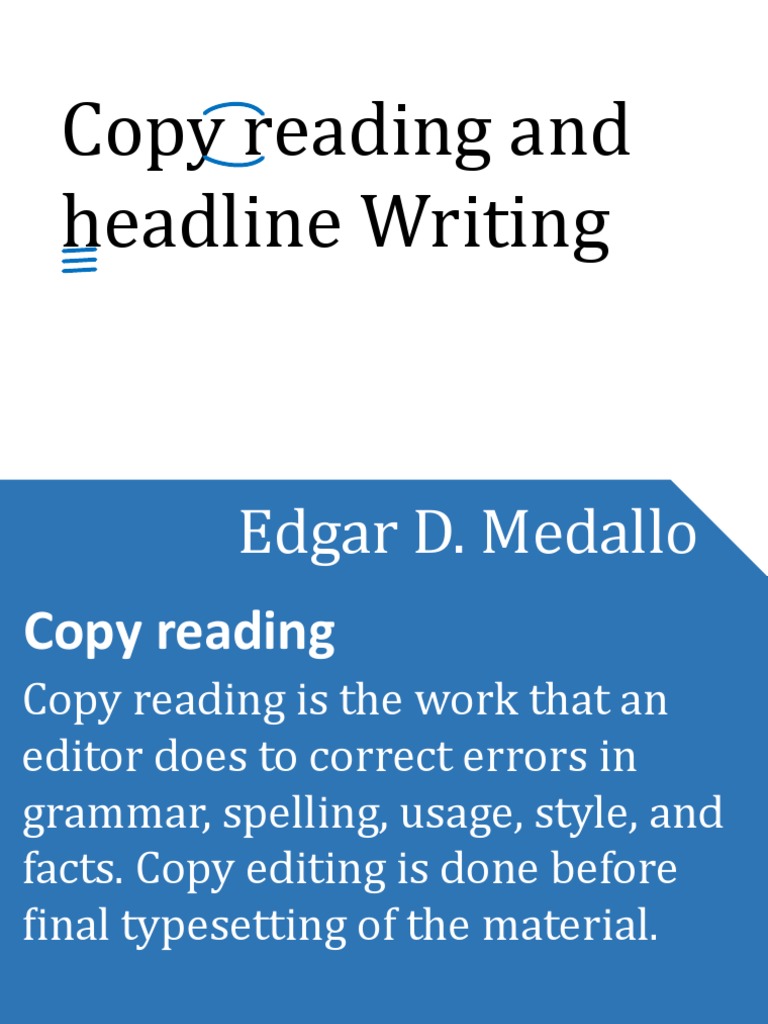 Copy reading and headline Writing

Edgar D. Medallo

Copy reading

Copy reading is the work that an editor does to correct errors in grammar, spelling, usage, style, and facts. Copy editing is done before final typesetting of the material.